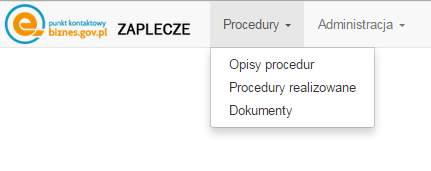 punkt kontaktowy
biznes.gov.pl

ZAPLECZE

Procedury

Administracja

Opisy procedur
Procedury realizowane
Dokumenty